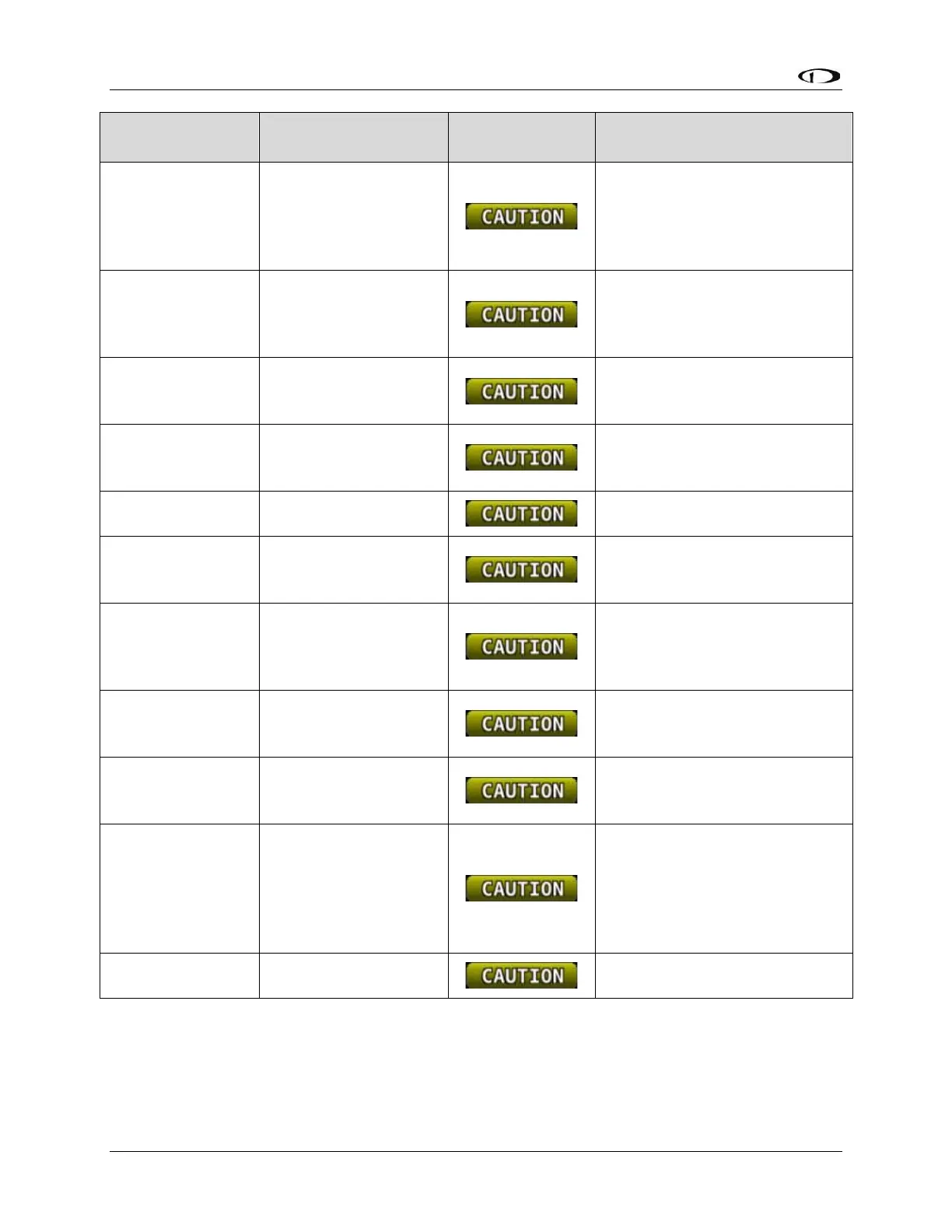 |  |  |  |  |
|---|---|---|---|
|  |  | CAUTION |  |
|  |  | CAUTION |  |
|  |  | CAUTION |  |
|  |  | CAUTION |  |
|  |  | CAUTION |  |
|  |  | CAUTION |  |
|  |  | CAUTION |  |
|  |  | CAUTION |  |
|  |  | CAUTION |  |
|  |  | CAUTION |  |
|  |  | CAUTION |  |